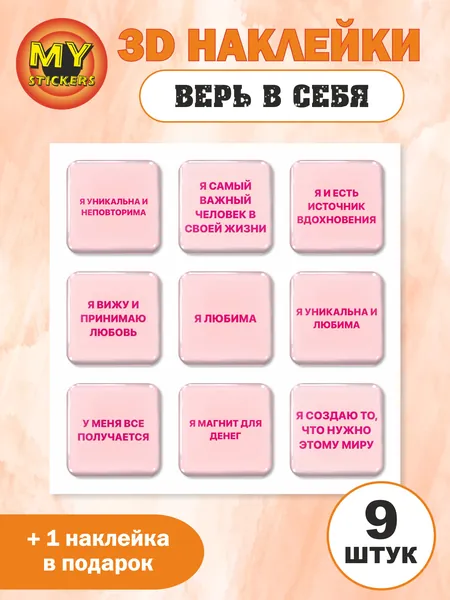 MY
STICKERS

3D НАКЛЕЙКИ

ВЕРЬ В СЕБЯ

Я УНИКАЛЬНА И НЕПОВТОРИМА

Я САМЫЙ ВАЖНЫЙ ЧЕЛОВЕК В СВОЕЙ ЖИЗНИ

Я И ЕСТЬ ИСТОЧНИК ВДОХНОВЕНИЯ

Я ВИЖУ И ПРИНИМАЮ ЛЮБОВЬ

Я ЛЮБИМА

Я УНИКАЛЬНА И ЛЮБИМА

У МЕНЯ ВСЕ ПОЛУЧАЕТСЯ

Я МАГНИТ ДЛЯ ДЕНЕГ

Я СОЗДАЮ ТО, ЧТО НУЖНО ЭТОМУ МИРУ

+ 1 наклейка в подарок

9 ШТУК